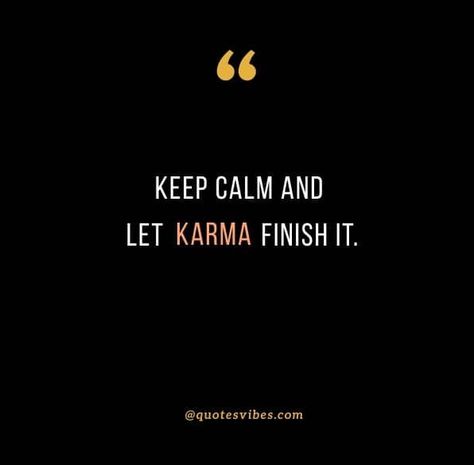 “

KEEP CALM AND LET KARMA FINISH IT.

@quotesvibes.com